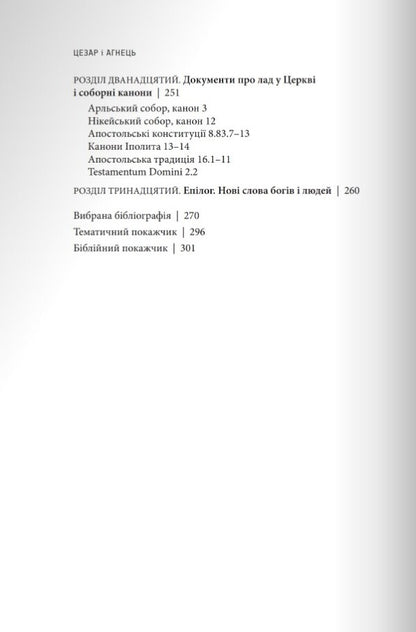 ЦЕЗАР і АГНЕЦЬ

РОЗДІЛ ДВАНАДЦЯТИЙ. Документи про лад у Церкві і соборні канони | 251

Арльський собор, канон 3
Нікейський собор, канон 12
Апостольські конституції 8.83.7–13
Канони Іполита 13–14
Апостольська традиція 16.1–11
Testamentum Domini 2.2

РОЗДІЛ ТРИНАДЦЯТИЙ. Епілог. Нові слова богів і людей | 260

Вибрана бібліографія | 270
Тематичний покажчик | 296
Біблійний покажчик | 301